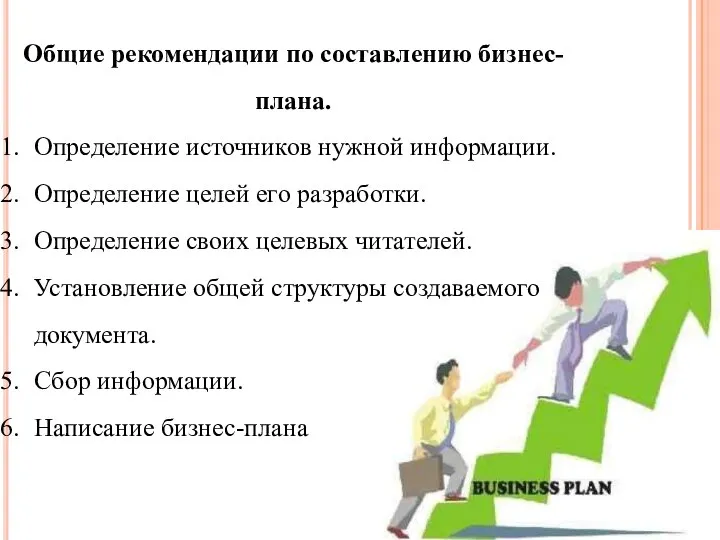 Общие рекомендации по составлению бизнес-плана.

1. Определение источников нужной информации.
2. Определение целей его разработки.
3. Определение своих целевых читателей.
4. Установление общей структуры создаваемого документа.
5. Сбор информации.
6. Написание бизнес-плана

BUSINESS PLAN